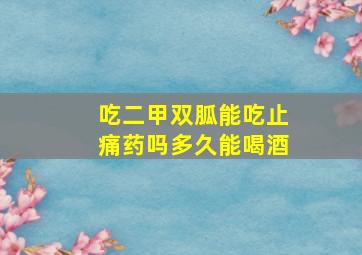 吃二甲双胍能吃止痛药吗多久能喝酒